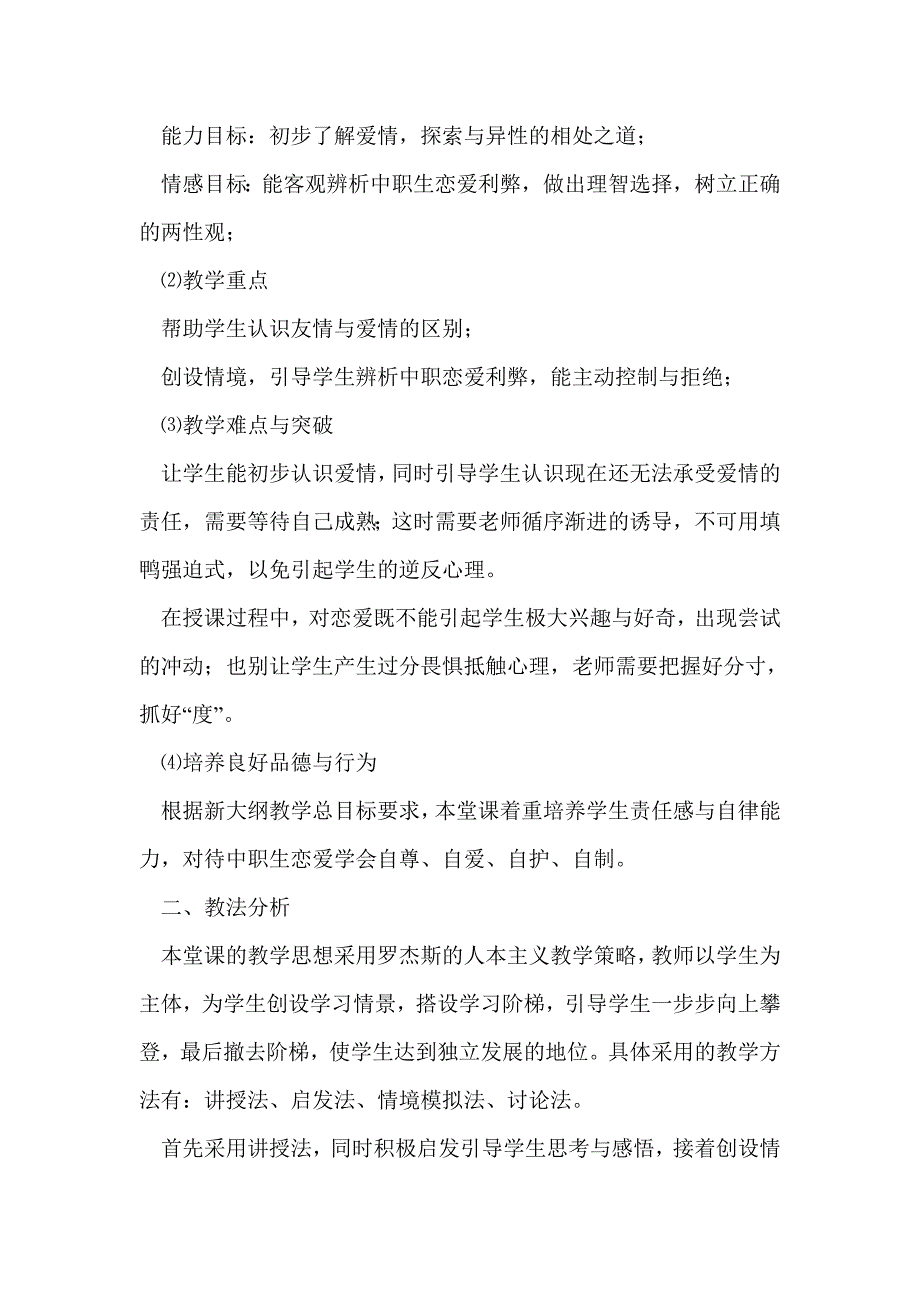 能力目标：初步了解爱情，探索与异性的相处之道；

情感目标：能客观辨析中职生恋爱利弊，做出理智选择，树立正确的两性观；

⑵教学重点

帮助学生认识友情与爱情的区别；

创设情境，引导学生辨析中职恋爱利弊，能主动控制与拒绝；

⑶教学难点与突破

让学生能初步认识爱情，同时引导学生认识现在还无法承受爱情的责任，需要等待自己成熟；这时需要老师循序渐进的诱导，不可用填鸭强迫式，以免引起学生的逆反心理。

在授课过程中，对恋爱既不能引起学生极大兴趣与好奇，出现尝试的冲动；也别让学生产生过分畏惧抵触心理，老师需要把握好分寸，抓好“度”。

⑷培养良好品德与行为

根据新大纲教学总目标要求，本堂课着重培养学生责任感与自律能力，对待中职生恋爱学会自尊、自爱、自护、自制。

二、教法分析

本堂课的教学思想采用罗杰斯的人本主义教学策略，教师以学生为主体，为学生创设学习情景，搭设学习阶梯，引导学生一步步向上攀登，最后撤去阶梯，使学生达到独立发展的地位。具体采用的教学方法有：讲授法、启发法、情境模拟法、讨论法。

首先采用讲授法，同时积极启发引导学生思考与感悟，接着创设情